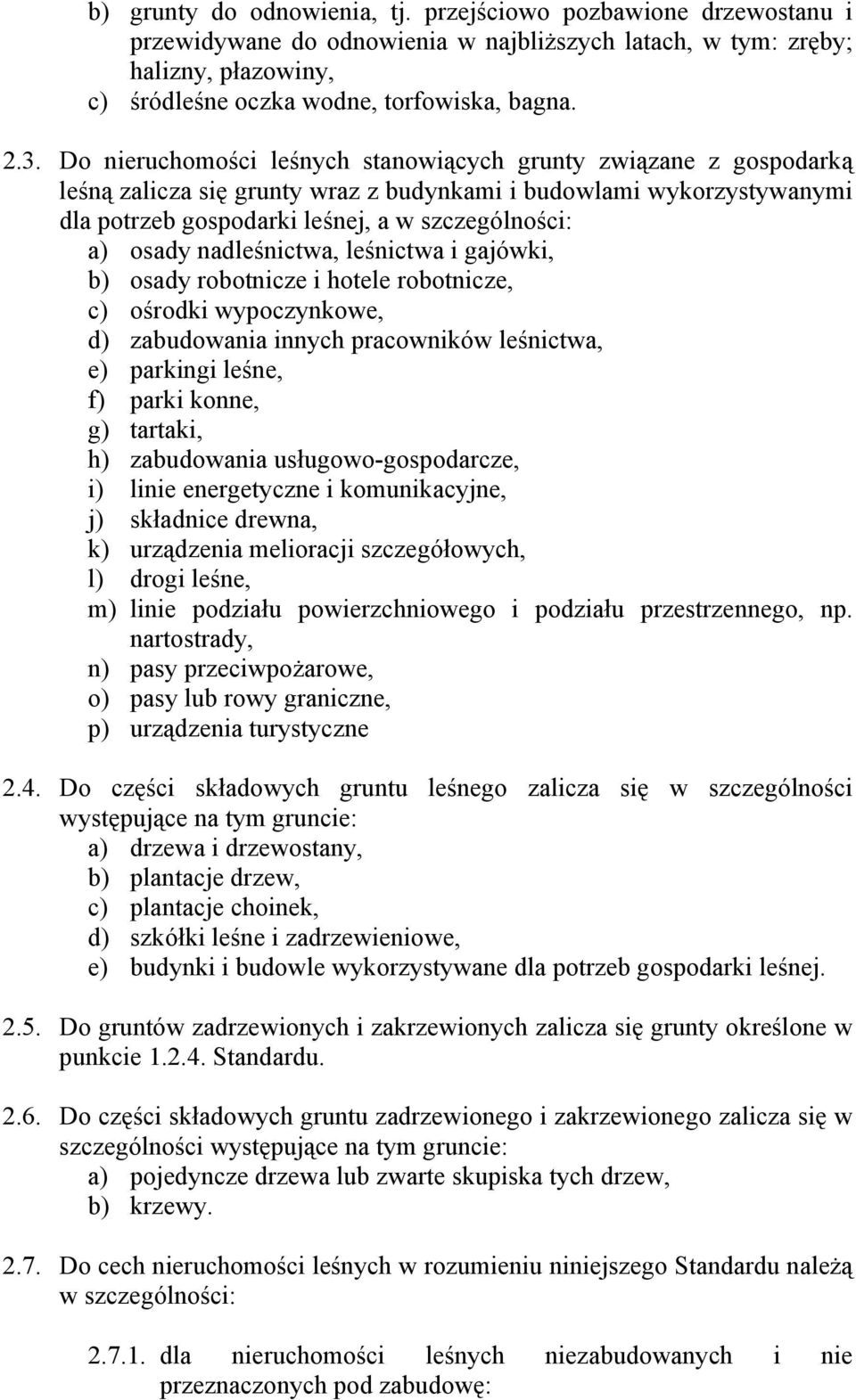 b) grunty do odnowienia, tj. przejściowo pozbawione drzewostanu i przewidywane do odnowienia w najbliższych latach, w tym: zręby; halizny, płazowiny,
c) śródleśne oczka wodne, torfowiska, bagna.

2.3. Do nieruchomości leśnych stanowiących grunty związane z gospodarką leśną zalicza się grunty wraz z budynkami i budowlami wykorzystywanymi dla potrzeb gospodarki leśnej, a w szczególności:
a) osady nadleśnictwa, leśnictwa i gajówki,
b) osady robotnicze i hotele robotnicze,
c) ośrodki wypoczynkowe,
d) zabudowania innych pracowników leśnictwa,
e) parkingi leśne,
f) parki konne,
g) tartaki,
h) zabudowania usługowo-gospodarcze,
i) linie energetyczne i komunikacyjne,
j) składnice drewna,
k) urządzenia melioracji szczegółowych,
l) drogi leśne,
m) linie podziału powierzchniowego i podziału przestrzennego, np. nartostrady,
n) pasy przeciwpożarowe,
o) pasy lub rowy graniczne,
p) urządzenia turystyczne

2.4. Do części składowych gruntu leśnego zalicza się w szczególności występujące na tym gruncie:
a) drzewa i drzewostany,
b) plantacje drzew,
c) plantacje choinek,
d) szkółki leśne i zadrzewieniowe,
e) budynki i budowle wykorzystywane dla potrzeb gospodarki leśnej.

2.5. Do gruntów zadrzewionych i zakrzewionych zalicza się grunty określone w punkcie 1.2.4. Standardu.

2.6. Do części składowych gruntu zadrzewionego i zakrzewionego zalicza się w szczególności występujące na tym gruncie:
a) pojedyncze drzewa lub zwarte skupiska tych drzew,
b) krzewy.

2.7. Do cech nieruchomości leśnych w rozumieniu niniejszego Standardu należą w szczególności:

2.7.1. dla nieruchomości leśnych niezabudowanych i nie przeznaczonych pod zabudowę: